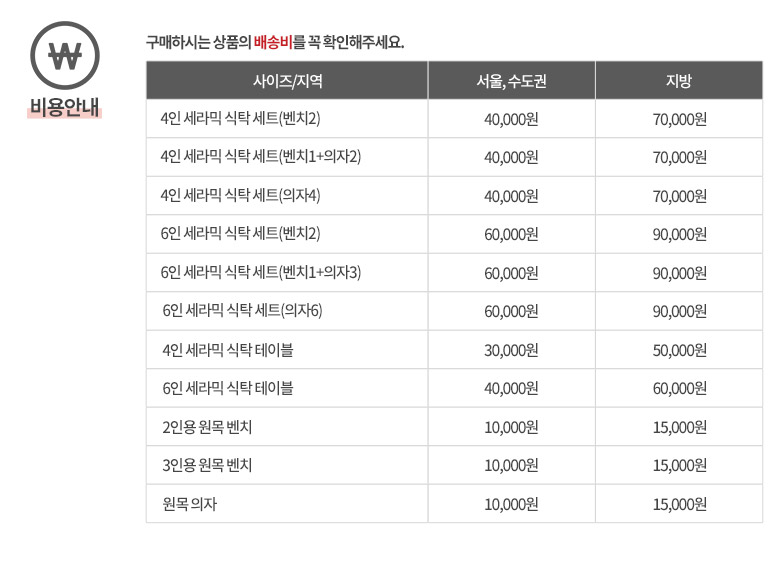 ₩
비용안내

구매하시는 상품의 배송비를 꼭 확인해주세요.

| 사이즈/지역 | 서울, 수도권 | 지방 |
|---|---|---|
| 4인 세라믹 식탁 세트(벤치2) | 40,000원 | 70,000원 |
| 4인 세라믹 식탁 세트(벤치1+의자2) | 40,000원 | 70,000원 |
| 4인 세라믹 식탁 세트(의자4) | 40,000원 | 70,000원 |
| 6인 세라믹 식탁 세트(벤치2) | 60,000원 | 90,000원 |
| 6인 세라믹 식탁 세트(벤치1+의자3) | 60,000원 | 90,000원 |
| 6인 세라믹 식탁 세트(의자6) | 60,000원 | 90,000원 |
| 4인 세라믹 식탁 테이블 | 30,000원 | 50,000원 |
| 6인 세라믹 식탁 테이블 | 40,000원 | 60,000원 |
| 2인용 원목 벤치 | 10,000원 | 15,000원 |
| 3인용 원목 벤치 | 10,000원 | 15,000원 |
| 원목 의자 | 10,000원 | 15,000원 |